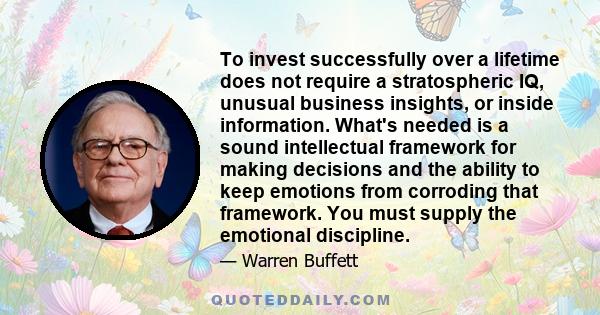 To invest successfully over a lifetime does not require a stratospheric IQ, unusual business insights, or inside information. What's needed is a sound intellectual framework for making decisions and the ability to keep emotions from corroding that framework. You must supply the emotional discipline.

— Warren Buffett

QUOTEDDAILY.COM